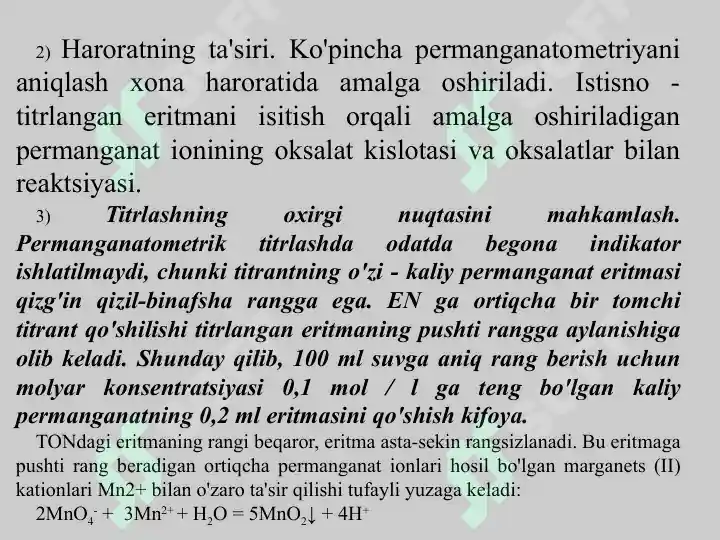 2) Haroratning ta'siri. Ko'pincha permanganatometriyani aniqlash xona haroratida amalga oshiriladi. Istisno - titrlangan eritmani isitish orqali amalga oshiriladigan permanganat ionining oksalat kislotasi va oksalatlar bilan reaktsiyasi.

3) Titrlashning oxirgi nuqtasini mahkamlash. Permanganatometrik titrlashda odatda begona indikator ishlatilmaydi, chunki titrantning o'zi - kaliy permanganat eritmasi qizg'in qizil-binafsha rangga ega. EN ga ortiqcha bir tomchi titrant qo'shilishi titrlangan eritmaning pushti rangga aylanishiga olib keladi. Shunday qilib, 100 ml suvga aniq rang berish uchun molyar konsentratsiyasi 0,1 mol / l ga teng bo'lgan kaliy permanganatning 0,2 ml eritmasini qo'shish kifoya.

TONdagi eritmaning rangi beqaror, eritma asta-sekin rangsizlanadi. Bu eritmaga pushti rang beradigan ortiqcha permanganat ionlari hosil bo'lgan marganets (II) kationlari Mn2+ bilan o'zaro ta'sir qilishi tufayli yuzaga keladi:

$2MnO_4^- + 3Mn^{2+} + H_2O = 5MnO_2\downarrow + 4H^+$